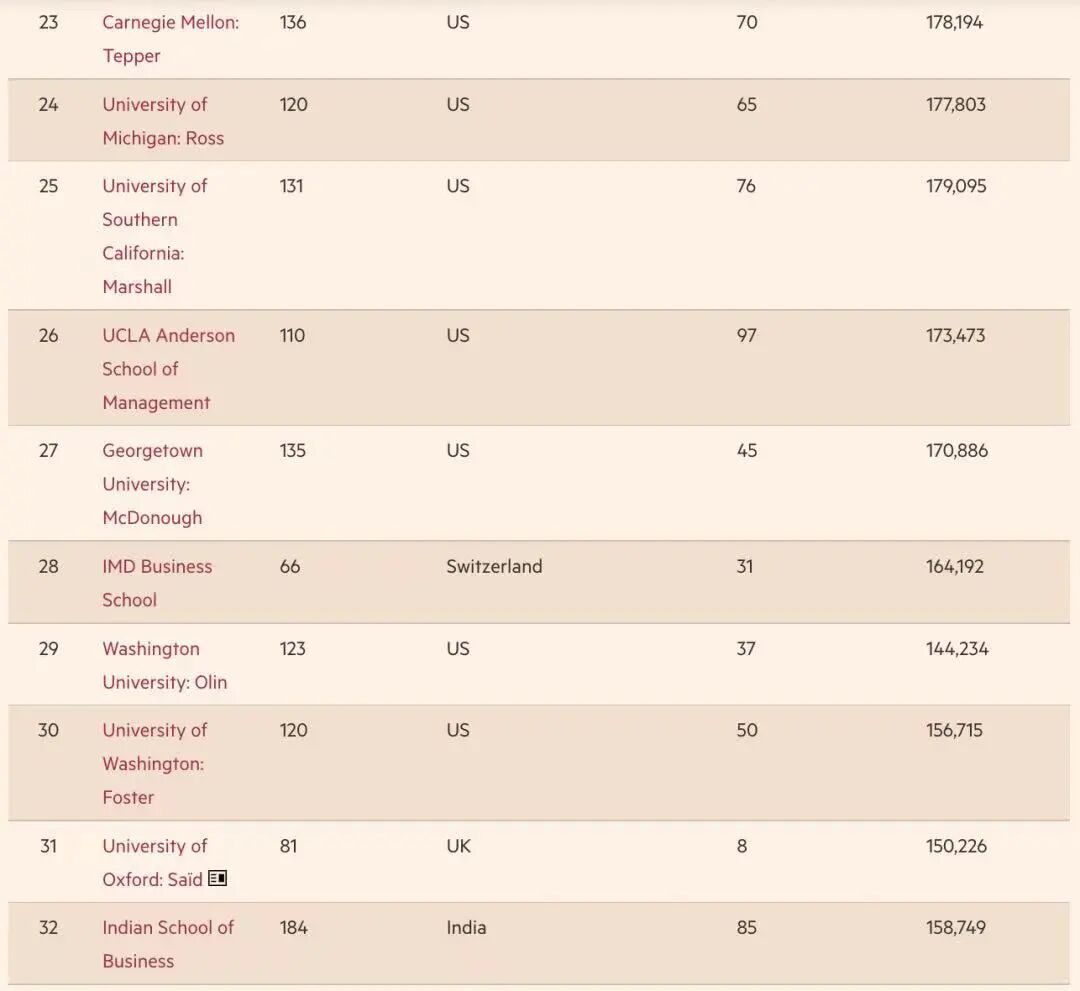 | 23 | Carnegie Mellon: Tepper | 136 | US | 70 | 178,194 |
|---|---|---|---|---|---|
| 24 | University of Michigan: Ross | 120 | US | 65 | 177,803 |
| 25 | University of Southern California: Marshall | 131 | US | 76 | 179,095 |
| 26 | UCLA Anderson School of Management | 110 | US | 97 | 173,473 |
| 27 | Georgetown University: McDonough | 135 | US | 45 | 170,886 |
| 28 | IMD Business School | 66 | Switzerland | 31 | 164,192 |
| 29 | Washington University: Olin | 123 | US | 37 | 144,234 |
| 30 | University of Washington: Foster | 120 | US | 50 | 156,715 |
| 31 | University of Oxford: Saïd | 81 | UK | 8 | 150,226 |
| 32 | Indian School of Business | 184 | India | 85 | 158,749 |